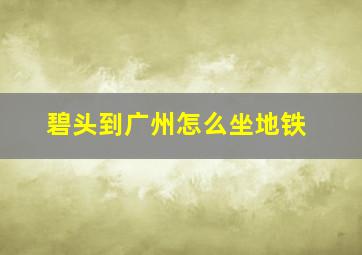 碧头到广州怎么坐地铁